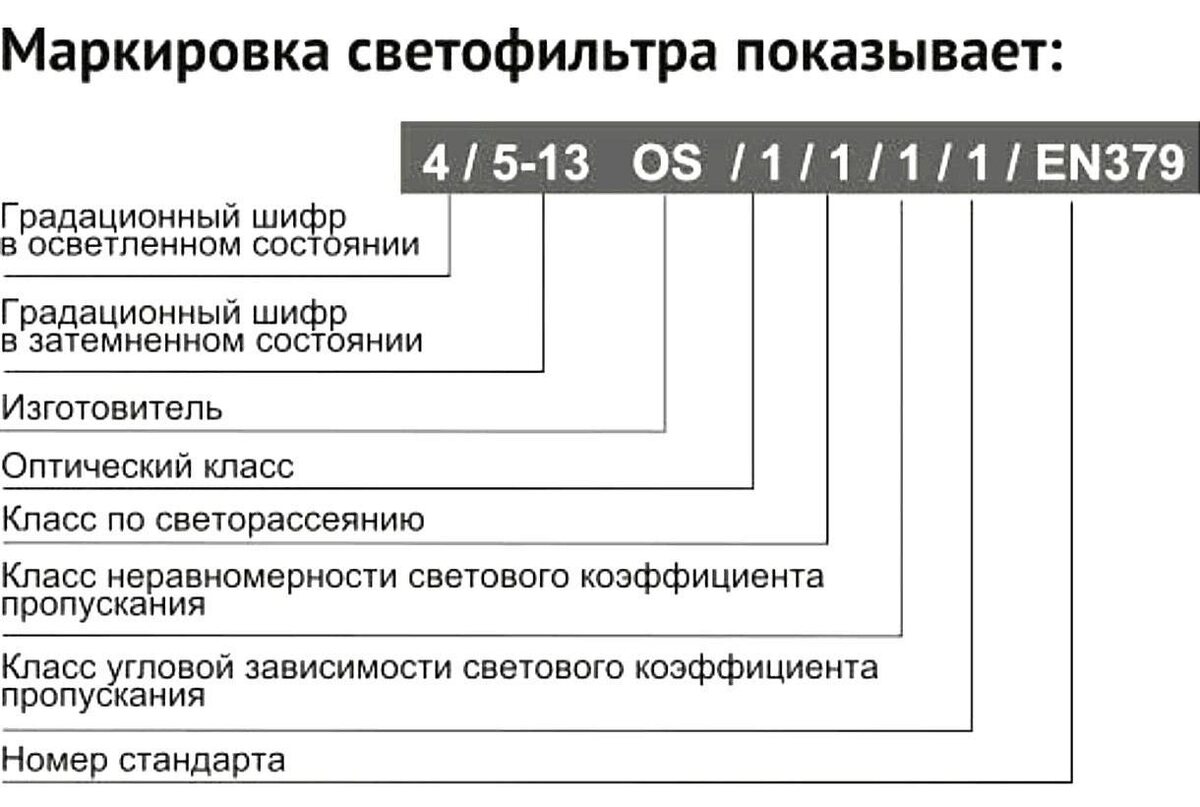 Маркировка светофильтра показывает:

4 / 5-13 OS / 1 / 1 / 1 / 1 / EN379

Градационный шифр в осветленном состоянии

Градационный шифр в затемненном состоянии

Изготовитель

Оптический класс

Класс по светорассеянию

Класс неравномерности светового коэффициента пропускания

Класс угловой зависимости светового коэффициента пропускания

Номер стандарта